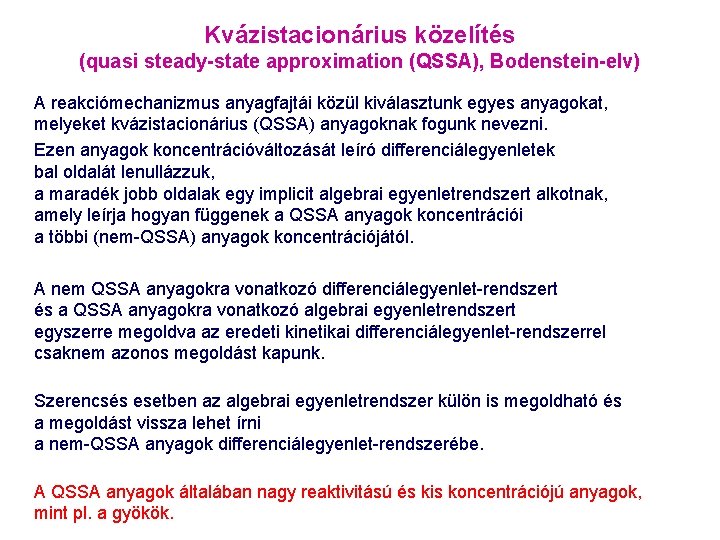 Kvázistacionárius közelítés
(quasi steady-state approximation (QSSA), Bodenstein-elv)

A reakciómechanizmus anyagfajtái közül kiválasztunk egyes anyagokat, melyeket kvázistacionárius (QSSA) anyagoknak fogunk nevezni.

Ezen anyagok koncentrációváltozását leíró differenciálegyenletek bal oldalát lenullázzuk, a maradék jobb oldalak egy implicit algebrai egyenletrendszert alkotnak, amely leírja hogyan függenek a QSSA anyagok koncentrációi a többi (nem-QSSA) anyagok koncentrációjától.

A nem QSSA anyagokra vonatkozó differenciálegyenlet-rendszert és a QSSA anyagokra vonatkozó algebrai egyenletrendszert egyszerre megoldva az eredeti kinetikai differenciálegyenlet-rendszerrel csaknem azonos megoldást kapunk.

Szerencsés esetben az algebrai egyenletrendszer külön is megoldható és a megoldást vissza lehet írni a nem-QSSA anyagok differenciálegyenlet-rendszerébe.

A QSSA anyagok általában nagy reaktivitású és kis koncentrációjú anyagok, mint pl. a gyökök.